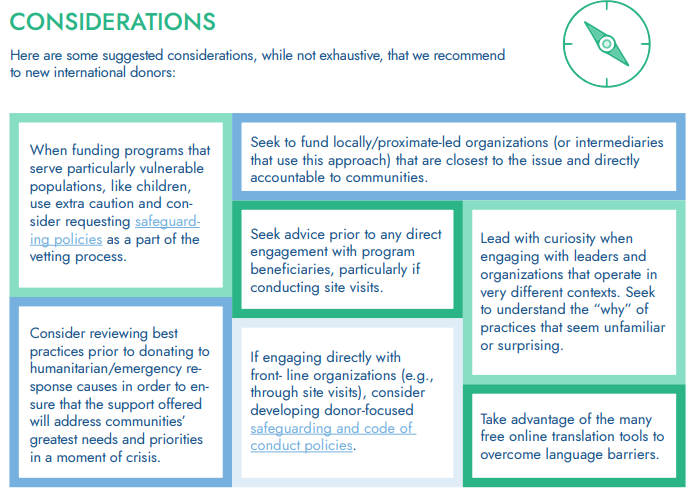 CONSIDERATIONS

Here are some suggested considerations, while not exhaustive, that we recommend to new international donors:

When funding programs that serve particularly vulnerable populations, like children, use extra caution and consider requesting safeguarding policies as a part of the vetting process.

Consider reviewing best practices prior to donating to humanitarian/emergency response causes in order to ensure that the support offered will address communities' greatest needs and priorities in a moment of crisis.

Seek to fund locally/proximate-led organizations (or intermediaries that use this approach) that are closest to the issue and directly accountable to communities.

Seek advice prior to any direct engagement with program beneficiaries, particularly if conducting site visits.

If engaging directly with front- line organizations (e.g., through site visits), consider developing donor-focused safeguarding and code of conduct policies.

Lead with curiosity when engaging with leaders and organizations that operate in very different contexts. Seek to understand the "why" of practices that seem unfamiliar or surprising.

Take advantage of the many free online translation tools to overcome language barriers.